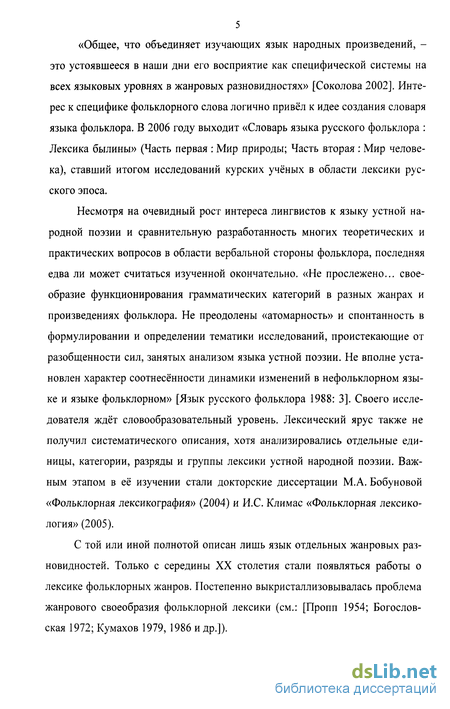 5

«Общее, что объединяет изучающих язык народных произведений, – это устоявшееся в наши дни его восприятие как специфической системы на всех языковых уровнях в жанровых разновидностях» [Соколова 2002]. Интерес к специфике фольклорного слова логично привёл к идее создания словаря языка фольклора. В 2006 году выходит «Словарь языка русского фольклора : Лексика былины» (Часть первая : Мир природы; Часть вторая : Мир человека), ставший итогом исследований курских учёных в области лексики русского эпоса.

Несмотря на очевидный рост интереса лингвистов к языку устной народной поэзии и сравнительную разработанность многих теоретических и практических вопросов в области вербальной стороны фольклора, последняя едва ли может считаться изученной окончательно. «Не прослежено… своеобразие функционирования грамматических категорий в разных жанрах и произведениях фольклора. Не преодолены «атомарность» и спонтанность в формулировании и определении тематики исследований, проистекающие от разобщенности сил, занятых анализом языка устной поэзии. Не вполне установлен характер соотнесённости динамики изменений в нефольклорном языке и языке фольклорном» [Язык русского фольклора 1988: 3]. Своего исследователя ждёт словообразовательный уровень. Лексический ярус также не получил систематического описания, хотя анализировались отдельные единицы, категории, разряды и группы лексики устной народной поэзии. Важным этапом в её изучении стали докторские диссертации М.А. Бобуновой «Фольклорная лексикография» (2004) и И.С. Климас «Фольклорная лексикология» (2005).

С той или иной полнотой описан лишь язык отдельных жанровых разновидностей. Только с середины XX столетия стали появляться работы о лексике фольклорных жанров. Постепенно выкристаллизовывалась проблема жанрового своеобразия фольклорной лексики (см.: [Пропп 1954; Богословская 1972; Кумахов 1979, 1986 и др.]).

dsLib.net
библиотека диссертаций